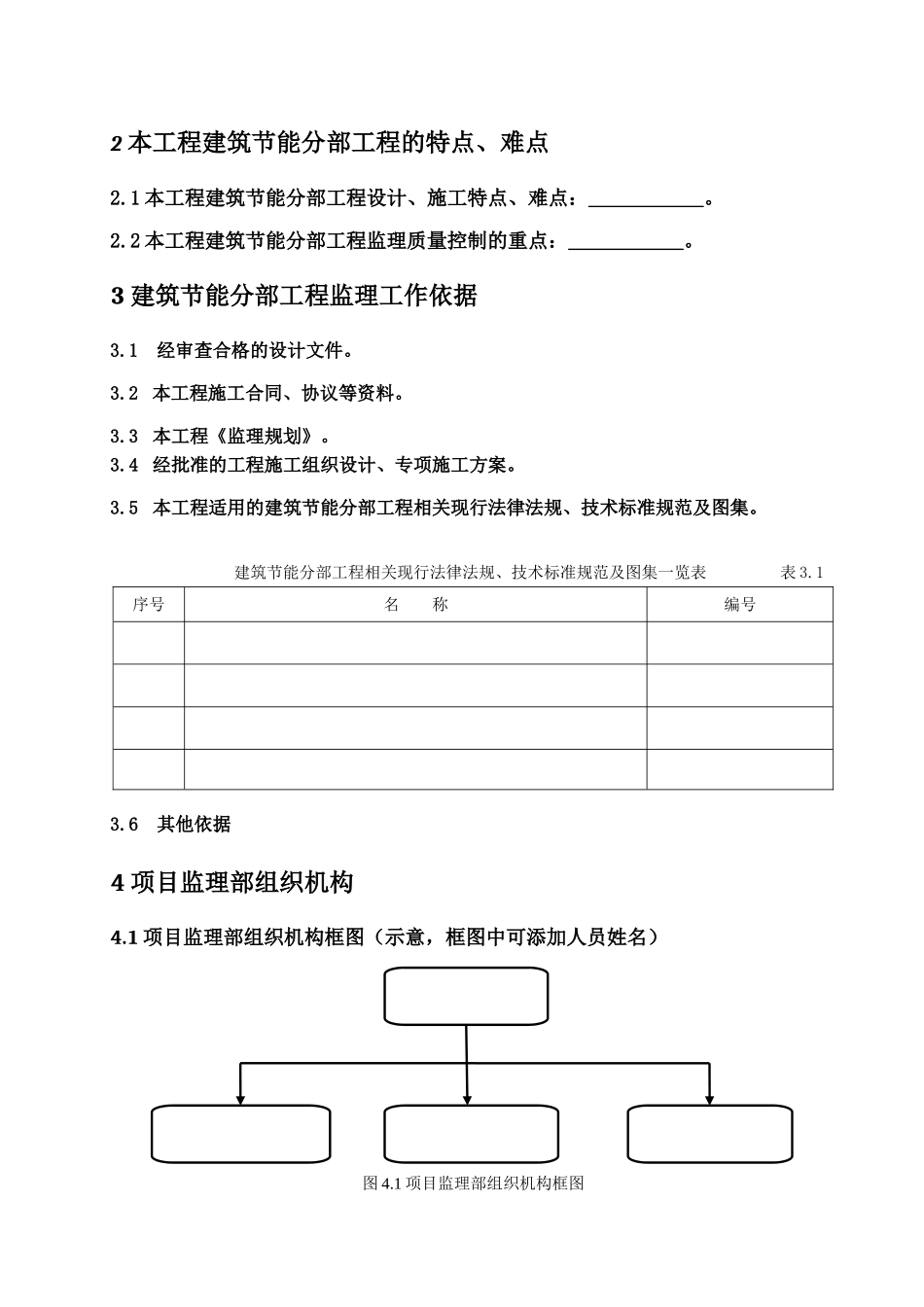 2 本工程建筑节能分部工程的特点、难点

2.1 本工程建筑节能分部工程设计、施工特点、难点：____________。

2.2 本工程建筑节能分部工程监理质量控制的重点：____________。

3 建筑节能分部工程监理工作依据

3.1　经审查合格的设计文件。

3.2　本工程施工合同、协议等资料。

3.3　本工程《监理规划》。

3.4　经批准的工程施工组织设计、专项施工方案。

3.5　本工程适用的建筑节能分部工程相关现行法律法规、技术标准规范及图集。

建筑节能分部工程相关现行法律法规、技术标准规范及图集一览表　表 3.1

| 序号 | 名　称 | 编号 |
|---|---|---|
| | | |
| | | |
| | | |
| | | |

3.6　其他依据

4 项目监理部组织机构

4.1 项目监理部组织机构框图（示意，框图中可添加人员姓名）

图 4.1 项目监理部组织机构框图